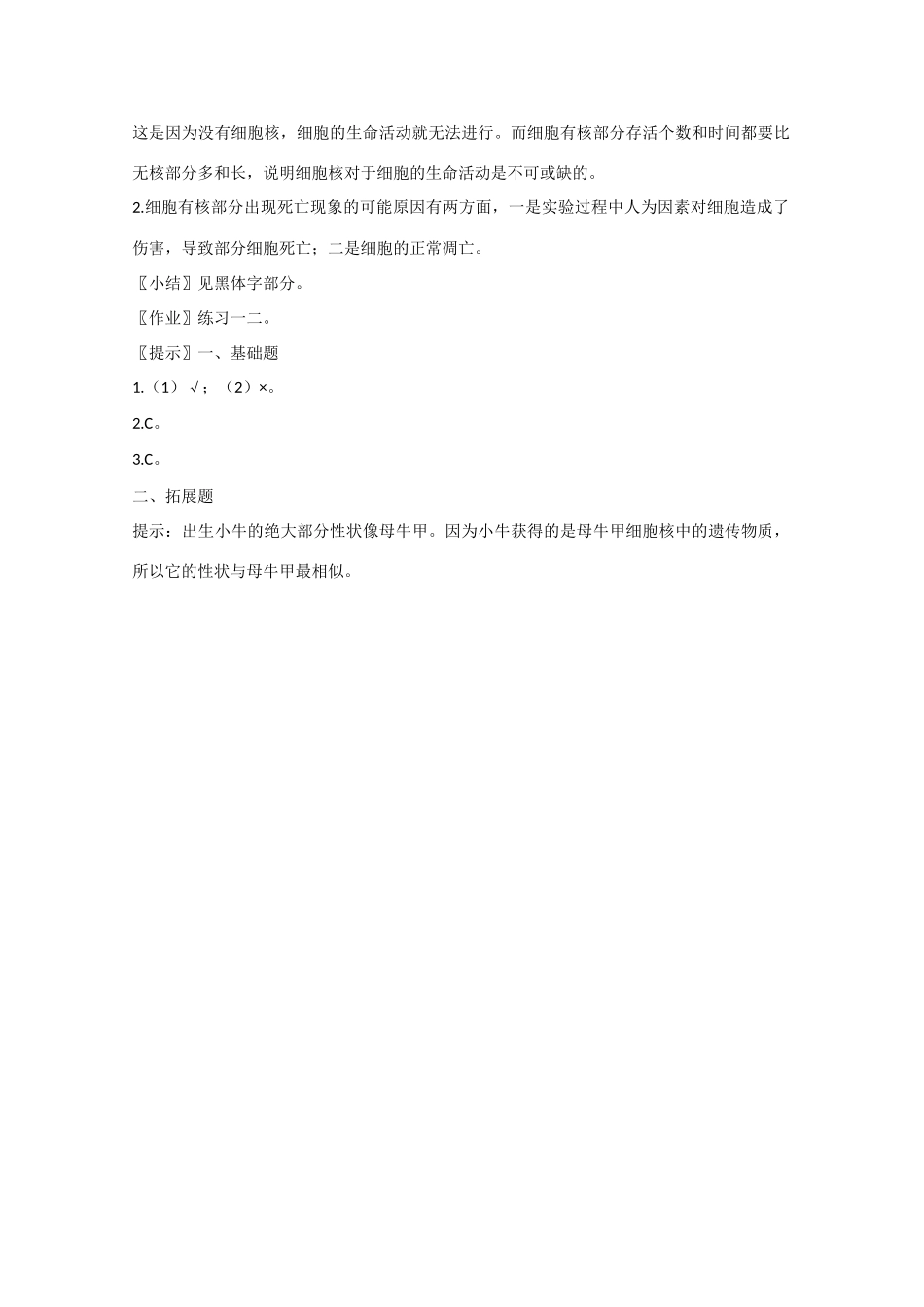 这是因为没有细胞核，细胞的生命活动就无法进行。而细胞有核部分存活个数和时间都要比无核部分多和长，说明细胞核对于细胞的生命活动是不可或缺的。

2.细胞有核部分出现死亡现象的可能原因有两方面，一是实验过程中人为因素对细胞造成了伤害，导致部分细胞死亡；二是细胞的正常凋亡。

〖小结〗见黑体字部分。

〖作业〗练习一二。

〖提示〗一、基础题

1.（1）√；（2）×。

2.C。

3.C。

二、拓展题

提示：出生小牛的绝大部分性状像母牛甲。因为小牛获得的是母牛甲细胞核中的遗传物质，所以它的性状与母牛甲最相似。